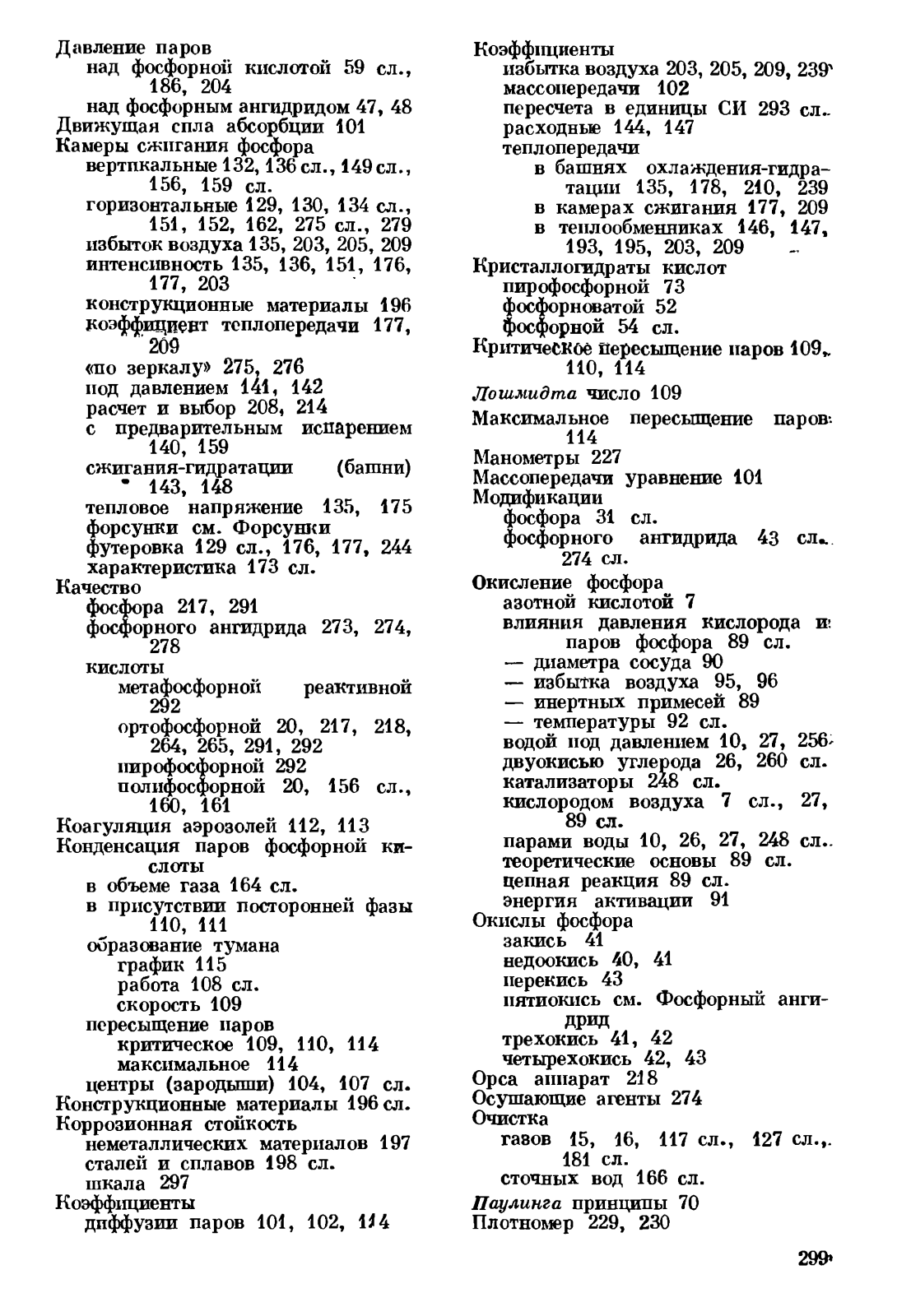 Давление паров
над фосфорной кислотой 59 сл., 186, 204
над фосфорным ангидридом 47, 48
Движущая сила абсорбции 101
Камеры сжигания фосфора
вертикальные 132, 136 сл., 149 сл., 156, 159 сл.
горизонтальные 129, 130, 134 сл., 151, 152, 162, 275 сл., 279
избыток воздуха 135, 203, 205, 209
интенсивность 135, 136, 151, 176, 177, 203
конструкционные материалы 196
коэффициент теплопередачи 177, 209
«по зеркалу» 275, 276
под давлением 141, 142
расчет и выбор 208, 214
с предварительным испарением 140, 159
сжигания-гидратации (башни) 143, 148
тепловое напряжение 135, 175
форсунки см. Форсунки
футеровка 129 сл., 176, 177, 244
характеристика 173 сл.
Качество
фосфора 217, 291
фосфорного ангидрида 273, 274, 278
кислоты
метафосфорной реактивной 292
ортофосфорной 20, 217, 218, 264, 265, 291, 292
пирофосфорной 292
полифосфорной 20, 156 сл., 160, 161
Коагуляция аэрозолей 112, 113
Конденсация паров фосфорной кислоты
в объеме газа 164 сл.
в присутствии посторонней фазы 110, 111
образование тумана
график 115
работа 108 сл.
скорость 109
пересыщение паров
критическое 109, 110, 114
максимальное 114
центры (зародыши) 104, 107 сл.
Конструкционные материалы 196 сл.
Коррозионная стойкость
неметаллических материалов 197
сталей и сплавов 198 сл.
шкала 297
Коэффициенты
диффузии паров 101, 102, 114

Коэффициенты
избытка воздуха 203, 205, 209, 239
массопередачи 102
пересчета в единицы СИ 293 сл.
расходные 144, 147
теплопередачи
в башнях охлаждения-гидратации 135, 178, 210, 239
в камерах сжигания 177, 209
в теплообменниках 146, 147, 193, 195, 203, 209
Кристаллогидраты кислот
пирофосфорной 73
фосфорноватой 52
фосфорной 54 сл.
Критическое пересыщение паров 109, 110, 114
Лошмидта число 109
Максимальное пересыщение паров 114
Манометры 227
Массопередачи уравнение 101
Модификации
фосфора 31 сл.
фосфорного ангидрида 43 сл., 274 сл.
Окисление фосфора
азотной кислотой 7
влияния давления кислорода и паров фосфора 89 сл.
— диаметра сосуда 90
— избытка воздуха 95, 96
— инертных примесей 89
— температуры 92 сл.
водой под давлением 10, 27, 256
двуокисью углерода 26, 260 сл.
катализаторы 248 сл.
кислородом воздуха 7 сл., 27, 89 сл.
парами воды 10, 26, 27, 248 сл.
теоретические основы 89 сл.
цепная реакция 89 сл.
энергия активации 91
Окислы фосфора
закись 41
недоокись 40, 41
перекись 43
пятиокись см. Фосфорный ангидрид
трехокись 41, 42
четырехокись 42, 43
Орса аппарат 218
Осушающие агенты 274
Очистка
газов 15, 16, 117 сл., 127 сл., 181 сл.
сточных вод 166 сл.
Паулинга принципы 70
Плотномер 229, 230

299